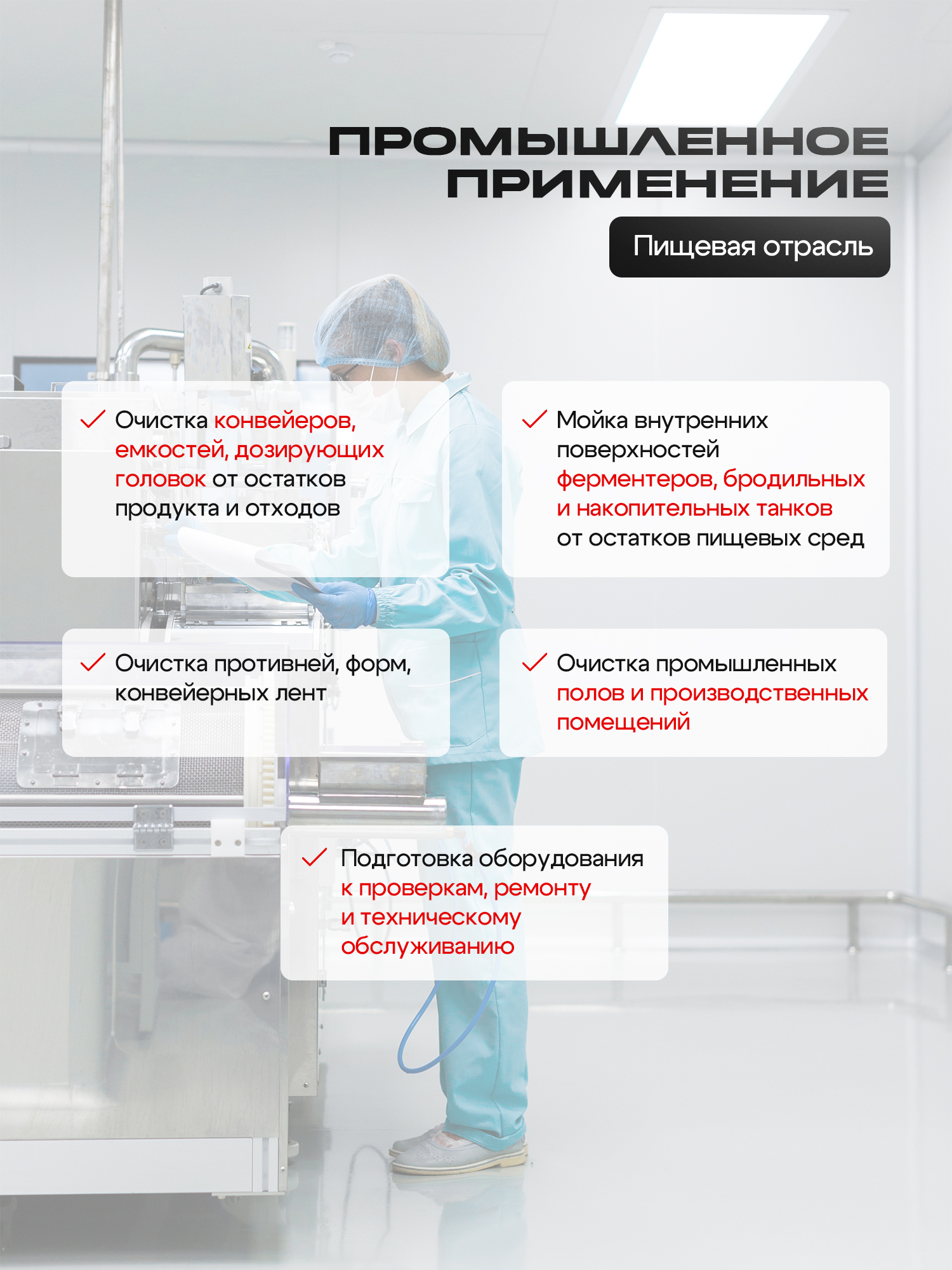 ПРОМЫШЛЕННОЕ ПРИМЕНЕНИЕ

Пищевая отрасль

Очистка конвейеров, емкостей, дозирующих головок от остатков продукта и отходов

Мойка внутренних поверхностей ферментеров, бродильных и накопительных танков от остатков пищевых сред

Очистка противней, форм, конвейерных лент

Очистка промышленных полов и производственных помещений

Подготовка оборудования к проверкам, ремонту и техническому обслуживанию